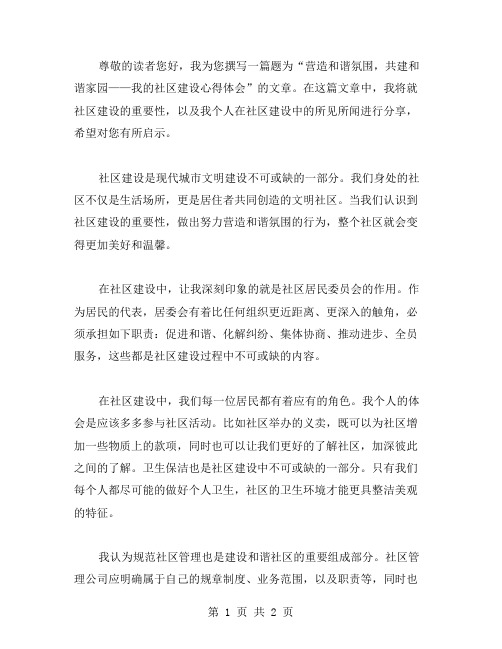 尊敬的读者您好，我为您撰写一篇题为“营造和谐氛围，共建和谐家园——我的社区建设心得体会”的文章。在这篇文章中，我将就社区建设的重要性，以及我个人在社区建设中的所见所闻进行分享，希望对您有所启示。

社区建设是现代城市文明建设不可或缺的一部分。我们身处的社区不仅是生活场所，更是居住者共同创造的文明社区。当我们认识到社区建设的重要性，做出努力营造和谐氛围的行为，整个社区就会变得更加美好和温馨。

在社区建设中，让我深刻印象的就是社区居民委员会的作用。作为居民的代表，居委会有着比任何组织更近距离、更深入的触角，必须承担如下职责：促进和谐、化解纠纷、集体协商、推动进步、全员服务，这些都是社区建设过程中不可或缺的内容。

在社区建设中，我们每一位居民都有着应有的角色。我个人的体会是应该多多参与社区活动。比如社区举办的义卖，既可以为社区增加一些物质上的款项，同时也可以让我们更好的了解社区，加深彼此之间的了解。卫生保洁也是社区建设中不可或缺的一部分。只有我们每个人都尽可能的做好个人卫生，社区的卫生环境才能更具整洁美观的特征。

我认为规范社区管理也是建设和谐社区的重要组成部分。社区管理公司应明确属于自己的规章制度、业务范围，以及职责等，同时也

第 1 页 共 2 页